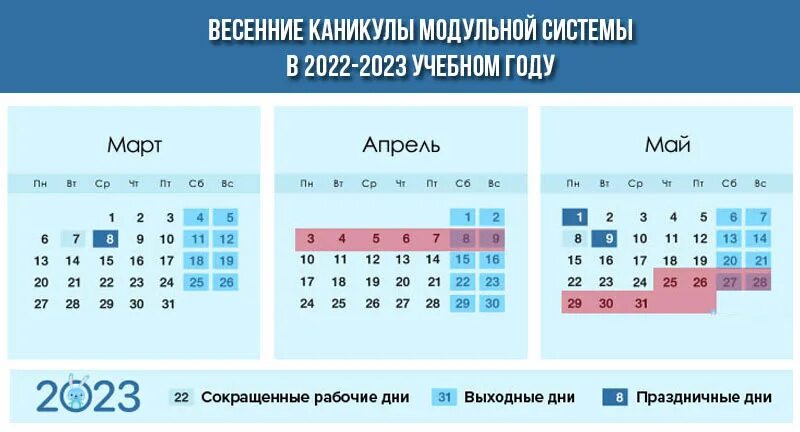 ВЕСЕННИЕ КАНИКУЛЫ МОДУЛЬНОЙ СИСТЕМЫ
В 2022-2023 УЧЕБНОМ ГОДУ

Март

| Пн | Вт | Ср | Чт | Пт | Сб | Вс |
|---|---|---|---|---|---|---|
| | | 1 | 2 | 3 | 4 | 5 |
| 6 | 7 | 8 | 9 | 10 | 11 | 12 |
| 13 | 14 | 15 | 16 | 17 | 18 | 19 |
| 20 | 21 | 22 | 23 | 24 | 25 | 26 |
| 27 | 28 | 29 | 30 | 31 | | |

Апрель

| Пн | Вт | Ср | Чт | Пт | Сб | Вс |
|---|---|---|---|---|---|---|
| | | | | | 1 | 2 |
| 3 | 4 | 5 | 6 | 7 | 8 | 9 |
| 10 | 11 | 12 | 13 | 14 | 15 | 16 |
| 17 | 18 | 19 | 20 | 21 | 22 | 23 |
| 24 | 25 | 26 | 27 | 28 | 29 | 30 |

Май

| Пн | Вт | Ср | Чт | Пт | Сб | Вс |
|---|---|---|---|---|---|---|
| 1 | 2 | 3 | 4 | 5 | 6 | 7 |
| 8 | 9 | 10 | 11 | 12 | 13 | 14 |
| 15 | 16 | 17 | 18 | 19 | 20 | 21 |
| 22 | 23 | 24 | 25 | 26 | 27 | 28 |
| 29 | 30 | 31 | | | | |

2023 22 Сокращенные рабочие дни 31 Выходные дни 8 Праздничные дни